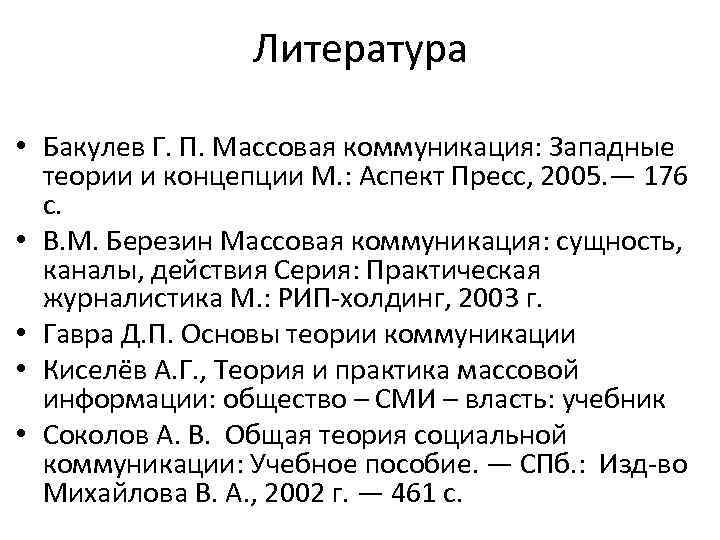 Литература

• Бакулев Г. П. Массовая коммуникация: Западные теории и концепции М.: Аспект Пресс, 2005.— 176 с.
• В.М. Березин Массовая коммуникация: сущность, каналы, действия Серия: Практическая журналистика М.: РИП-холдинг, 2003 г.
• Гавра Д.П. Основы теории коммуникации
• Киселёв А.Г., Теория и практика массовой информации: общество – СМИ – власть: учебник
• Соколов А. В. Общая теория социальной коммуникации: Учебное пособие. — СПб.: Изд-во Михайлова В. А., 2002 г. — 461 с.